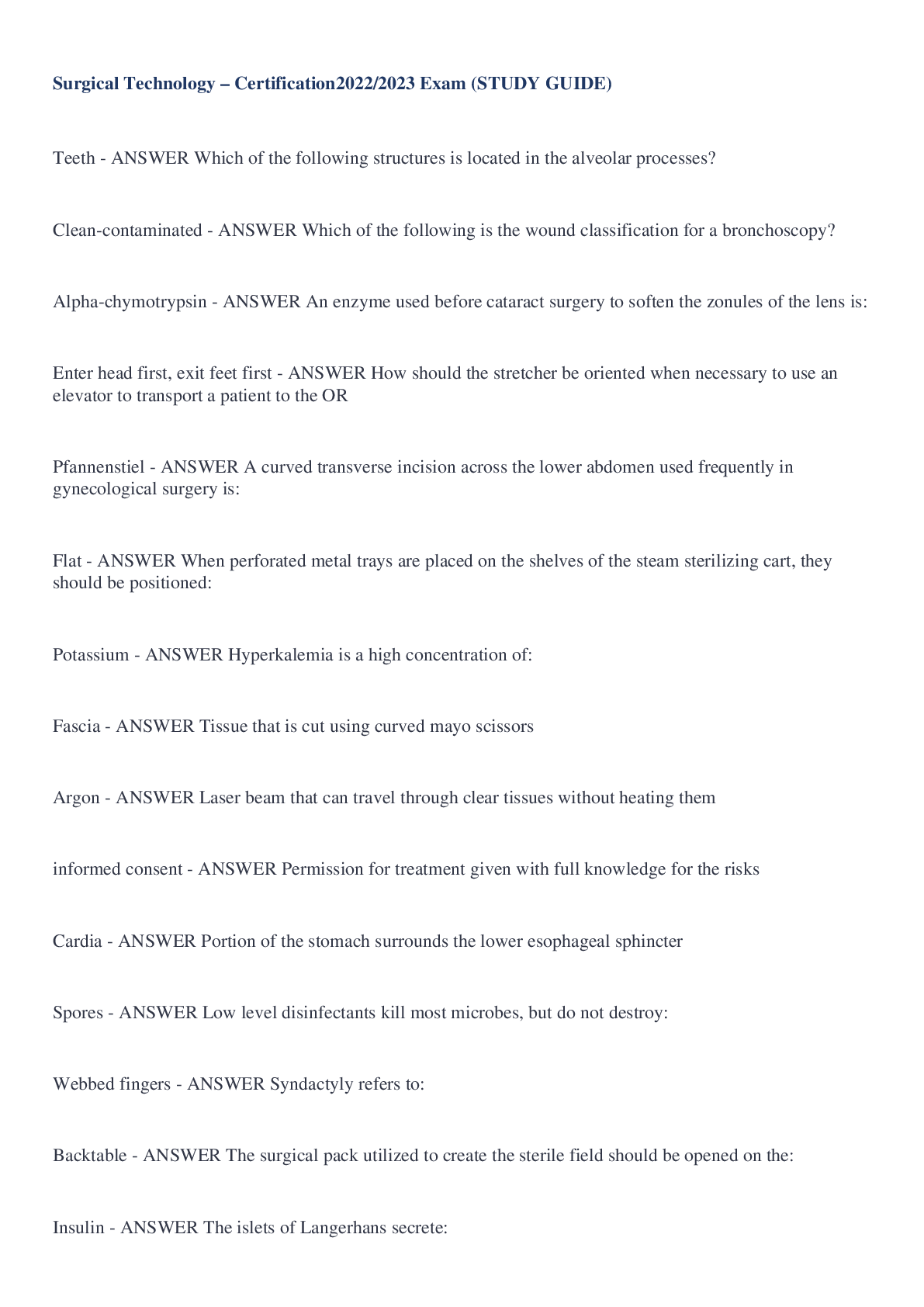 Surgical Technology – Certification2022/2023 Exam (STUDY GUIDE)

Teeth - ANSWER Which of the following structures is located in the alveolar processes?

Clean-contaminated - ANSWER Which of the following is the wound classification for a bronchoscopy?

Alpha-chymotrypsin - ANSWER An enzyme used before cataract surgery to soften the zonules of the lens is:

Enter head first, exit feet first - ANSWER How should the stretcher be oriented when necessary to use an elevator to transport a patient to the OR

Pfannenstiel - ANSWER A curved transverse incision across the lower abdomen used frequently in gynecological surgery is:

Flat - ANSWER When perforated metal trays are placed on the shelves of the steam sterilizing cart, they should be positioned:

Potassium - ANSWER Hyperkalemia is a high concentration of:

Fascia - ANSWER Tissue that is cut using curved mayo scissors

Argon - ANSWER Laser beam that can travel through clear tissues without heating them

informed consent - ANSWER Permission for treatment given with full knowledge for the risks

Cardia - ANSWER Portion of the stomach surrounds the lower esophageal sphincter

Spores - ANSWER Low level disinfectants kill most microbes, but do not destroy:

Webbed fingers - ANSWER Syndactyly refers to:

Backtable - ANSWER The surgical pack utilized to create the sterile field should be opened on the:

Insulin - ANSWER The islets of Langerhans secrete: